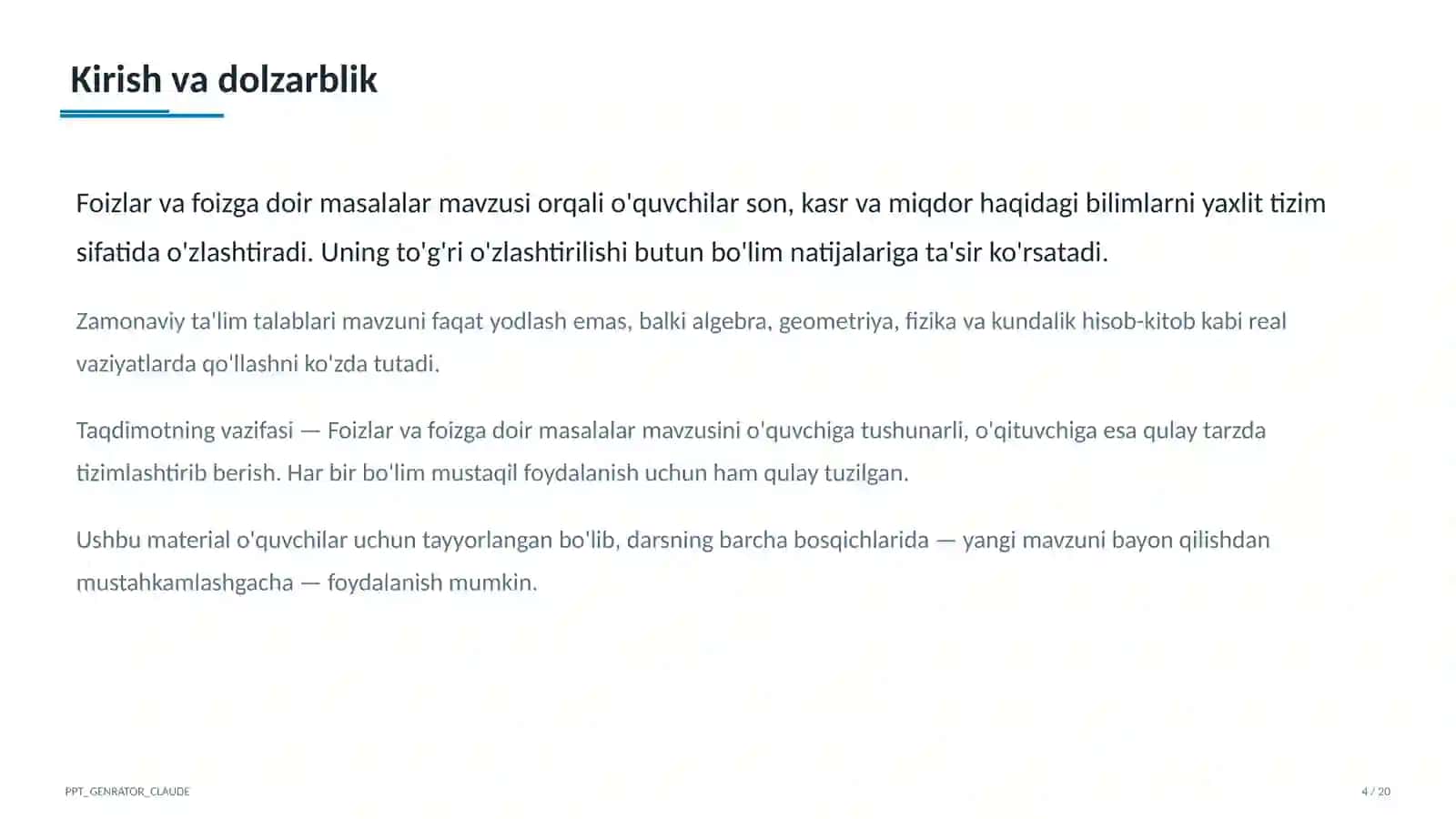 Kirish va dolzarblik

Foizlar va foizga doir masalalar mavzusi orqali o'quvchilar son, kasr va miqdor haqidagi bilimlarni yaxlit tizim sifatida o'zlashtiradi. Uning to'g'ri o'zlashtirilishi butun bo'lim natijalariga ta'sir ko'rsatadi.

Zamonaviy ta'lim talablari mavzuni faqat yodlash emas, balki algebra, geometriya, fizika va kundalik hisob-kitob kabi real vaziyatlarda qo'llashni ko'zda tutadi.

Taqdimotning vazifasi — Foizlar va foizga doir masalalar mavzusini o'quvchiga tushunarli, o'qituvchiga esa qulay tarzda tizimlashtirib berish. Har bir bo'lim mustaqil foydalanish uchun ham qulay tuzilgan.

Ushbu material o'quvchilar uchun tayyorlangan bo'lib, darsning barcha bosqichlarida — yangi mavzuni bayon qilishdan mustahkamlashgacha — foydalanish mumkin.

PPT_GENRATOR_CLAUDE

4 / 20